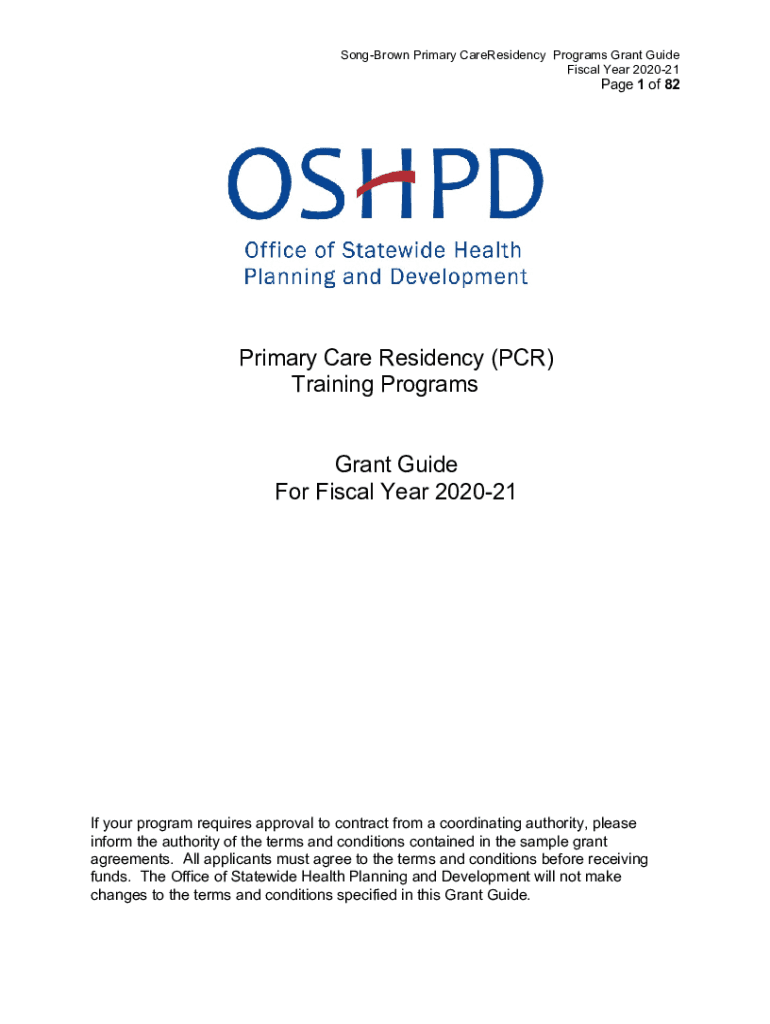 Song-Brown Primary CareResidency Programs Grant Guide
Fiscal Year 2020-21
Page 1 of 82

OSHPD

Office of Statewide Health Planning and Development

Primary Care Residency (PCR) Training Programs

Grant Guide
For Fiscal Year 2020-21

If your program requires approval to contract from a coordinating authority, please inform the authority of the terms and conditions contained in the sample grant agreements. All applicants must agree to the terms and conditions before receiving funds. The Office of Statewide Health Planning and Development will not make changes to the terms and conditions specified in this Grant Guide.